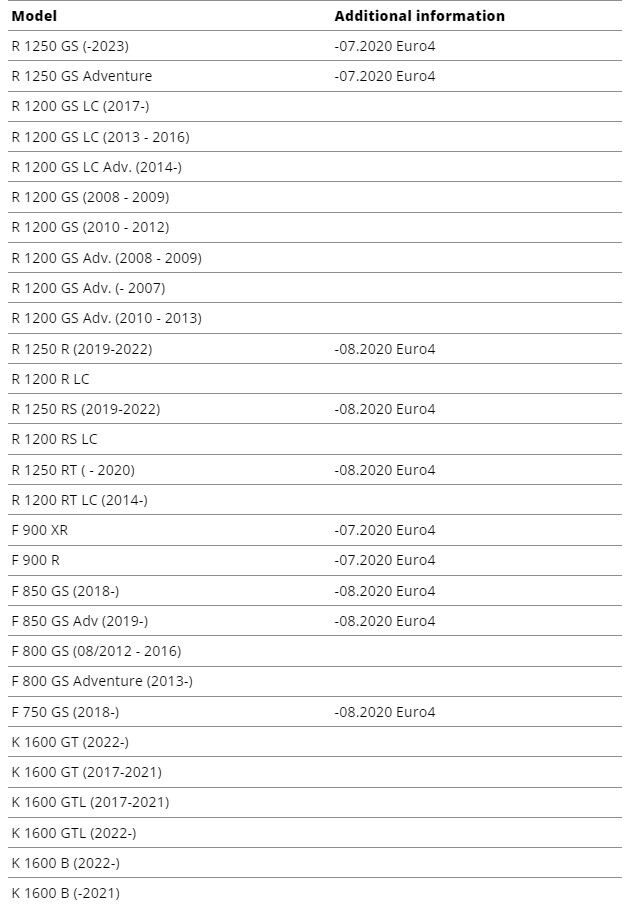 | Model | Additional information |
|---|---|
| R 1250 GS (-2023) | -07.2020 Euro4 |
| R 1250 GS Adventure | -07.2020 Euro4 |
| R 1200 GS LC (2017-) | |
| R 1200 GS LC (2013 - 2016) | |
| R 1200 GS LC Adv. (2014-) | |
| R 1200 GS (2008 - 2009) | |
| R 1200 GS (2010 - 2012) | |
| R 1200 GS Adv. (2008 - 2009) | |
| R 1200 GS Adv. (- 2007) | |
| R 1200 GS Adv. (2010 - 2013) | |
| R 1250 R (2019-2022) | -08.2020 Euro4 |
| R 1200 R LC | |
| R 1250 RS (2019-2022) | -08.2020 Euro4 |
| R 1200 RS LC | |
| R 1250 RT ( - 2020) | -08.2020 Euro4 |
| R 1200 RT LC (2014-) | |
| F 900 XR | -07.2020 Euro4 |
| F 900 R | -07.2020 Euro4 |
| F 850 GS (2018-) | -08.2020 Euro4 |
| F 850 GS Adv (2019-) | -08.2020 Euro4 |
| F 800 GS (08/2012 - 2016) | |
| F 800 GS Adventure (2013-) | |
| F 750 GS (2018-) | -08.2020 Euro4 |
| K 1600 GT (2022-) | |
| K 1600 GT (2017-2021) | |
| K 1600 GTL (2017-2021) | |
| K 1600 GTL (2022-) | |
| K 1600 B (2022-) | |
| K 1600 B (-2021) | |